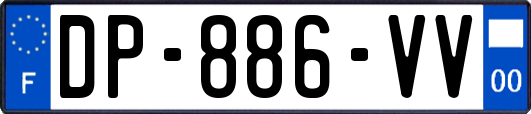 F

DP-886-VV

00